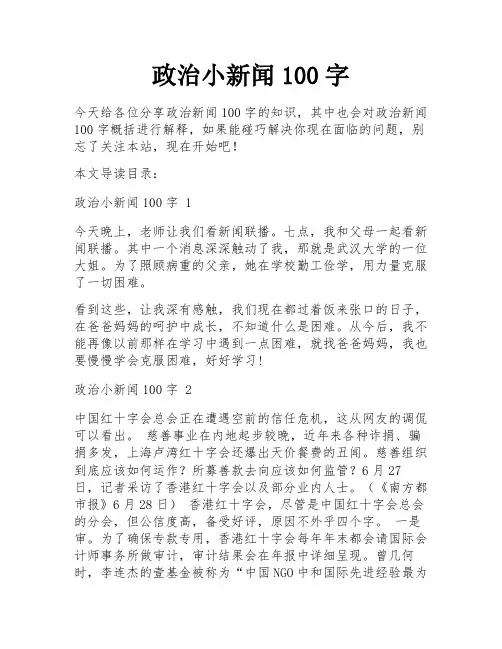 政治小新闻 100 字

今天给各位分享政治新闻 100 字的知识，其中也会对政治新闻 100 字概括进行解释，如果能碰巧解决你现在面临的问题，别忘了关注本站，现在开始吧！

本文导读目录：

政治小新闻 100 字 1

今天晚上，老师让我们看新闻联播。七点，我和父母一起看新闻联播。其中一个消息深深触动了我，那就是武汉大学的一位大姐。为了照顾病重的父亲，她在学校勤工俭学，用力量克服了一切困难。

看到这些，让我深有感触，我们现在都过着饭来张口的日子，在爸爸妈妈的呵护中成长，不知道什么是困难。从今后，我不能再像以前那样在学习中遇到一点困难，就找爸爸妈妈，我也要慢慢学会克服困难，好好学习！

政治小新闻 100 字 2

中国红十字会总会正在遭遇空前的信任危机，这从网友的调侃可以看出。 慈善事业在内地起步较晚，近年来各种诈捐、骗捐多发，上海卢湾红十字会还爆出天价餐费的丑闻。慈善组织到底应该如何运作？所募善款去向应该如何监管？6 月 27 日，记者采访了香港红十字会以及部分业内人士。（《南方都市报》6 月 28 日） 香港红十字会，尽管是中国红十字会总会的分会，但公信度高，备受好评，原因不外乎四个字。 一是审。为了确保专款专用，香港红十字会每年年末都会请国际会计师事务所做审计，审计结果会在年报中详细呈现。曾几何时，李连杰的壹基金被称为“中国 NGO 中和国际先进经验最为